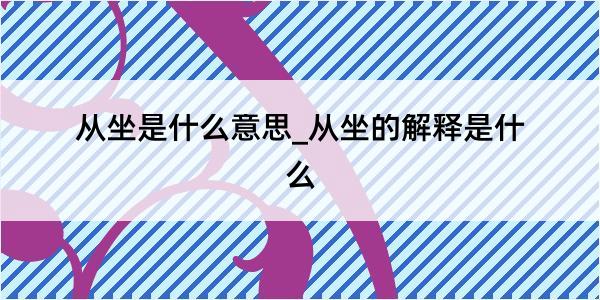 从坐是什么意思_从坐的解释是什么